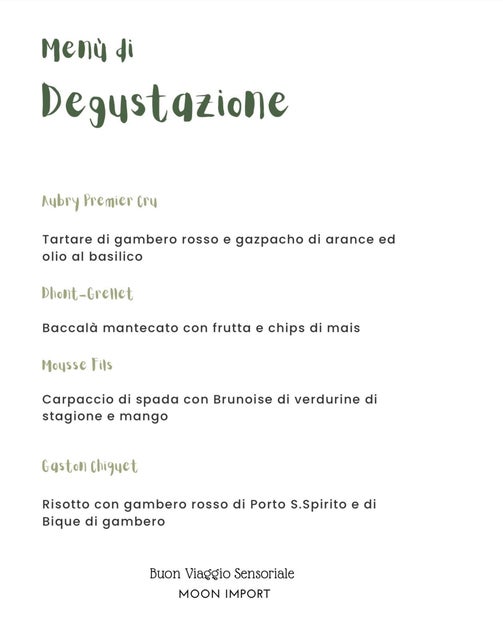 Menù di
Degustazione

Aubry Premier Cru

Tartare di gambero rosso e gazpacho di arance ed olio al basilico

Dhont-Grellet

Baccalà mantecato con frutta e chips di mais

Mousse Fils

Carpaccio di spada con Brunoise di verdurine di stagione e mango

Gaston Chiquet

Risotto con gambero rosso di Porto S.Spirito e di Bique di gambero

Buon Viaggio Sensoriale
MOON IMPORT